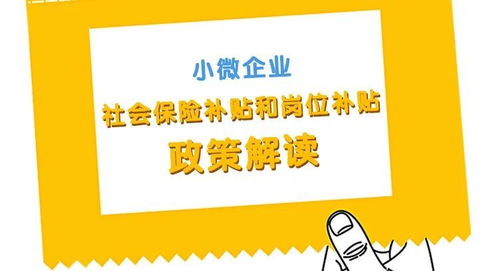 小微企业
社会保险补贴和岗位补贴
政策解读